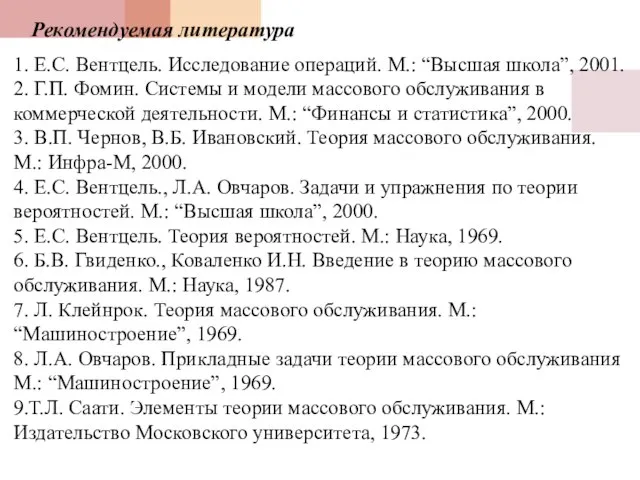 Рекомендуемая литература

1. Е.С. Вентцель. Исследование операций. М.: “Высшая школа”, 2001.
2. Г.П. Фомин. Системы и модели массового обслуживания в коммерческой деятельности. М.: “Финансы и статистика”, 2000.
3. В.П. Чернов, В.Б. Ивановский. Теория массового обслуживания. М.: Инфра-М, 2000.
4. Е.С. Вентцель., Л.А. Овчаров. Задачи и упражнения по теории вероятностей. М.: “Высшая школа”, 2000.
5. Е.С. Вентцель. Теория вероятностей. М.: Наука, 1969.
6. Б.В. Гвиденко., Коваленко И.Н. Введение в теорию массового обслуживания. М.: Наука, 1987.
7. Л. Клейнрок. Теория массового обслуживания. М.: “Машиностроение”, 1969.
8. Л.А. Овчаров. Прикладные задачи теории массового обслуживания М.: “Машиностроение”, 1969.
9.Т.Л. Саати. Элементы теории массового обслуживания. М.: Издательство Московского университета, 1973.